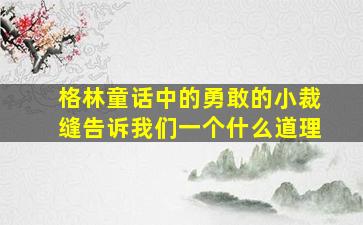 格林童话中的勇敢的小裁缝告诉我们一个什么道理